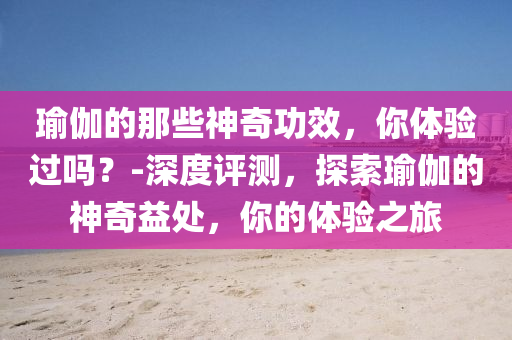 瑜伽的那些神奇功效，你体验过吗？-深度评测，探索瑜伽的神奇益处，你的体验之旅